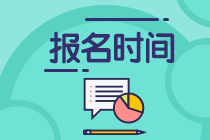 报名时间